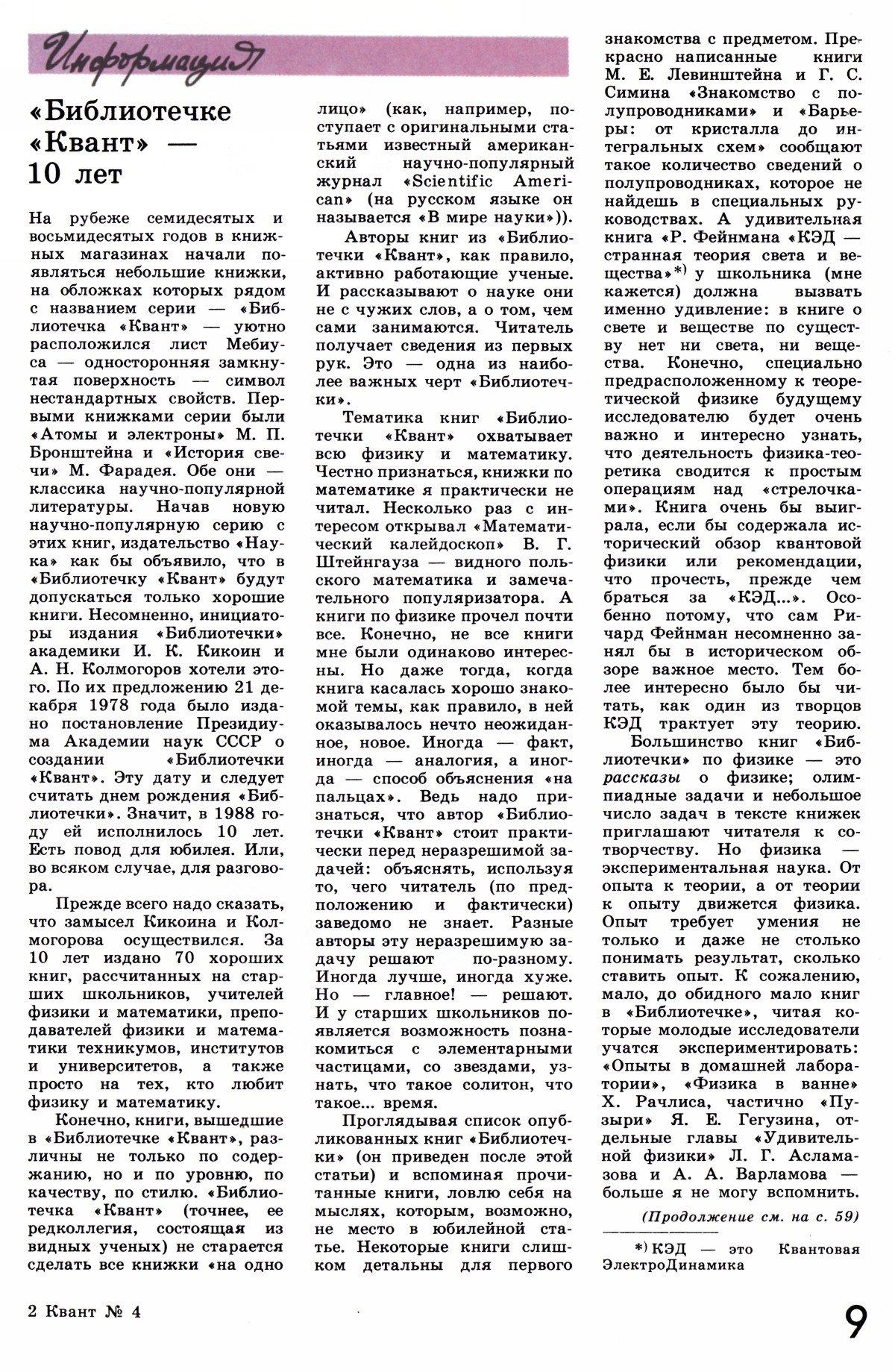 Информация

«Библиотечке «Квант» — 10 лет

На рубеже семидесятых и восьмидесятых годов в книжных магазинах начали появляться небольшие книжки, на обложках которых рядом с названием серии — «Библиотечка «Квант» — уютно расположился лист Мебиуса — односторонняя замкнутая поверхность — символ нестандартных свойств. Первыми книжками серии были «Атомы и электроны» М. П. Бронштейна и «История свечи» М. Фарадея. Обе они — классика научно-популярной литературы. Начав новую научно-популярную серию с этих книг, издательство «Наука» как бы объявило, что в «Библиотечку «Квант» будут допускаться только хорошие книги. Несомненно, инициаторы издания «Библиотечки» академики И. К. Кикоин и А. Н. Колмогоров хотели этого. По их предложению 21 декабря 1978 года было издано постановление Президиума Академии наук СССР о создании «Библиотечки «Квант». Эту дату и следует считать днем рождения «Библиотечки». Значит, в 1988 году ей исполнилось 10 лет. Есть повод для юбилея. Или, во всяком случае, для разговора.

Прежде всего надо сказать, что замысел Кикоина и Колмогорова осуществился. За 10 лет издано 70 хороших книг, рассчитанных на старших школьников, учителей физики и математики, преподавателей физики и математики техникумов, институтов и университетов, а также просто на тех, кто любит физику и математику.

Конечно, книги, вышедшие в «Библиотечке «Квант», различны не только по содержанию, но и по уровню, по качеству, по стилю. «Библиотечка «Квант» (точнее, ее редколлегия, состоящая из видных ученых) не старается сделать все книжки «на одно лицо» (как, например, поступает с оригинальными статьями известный американский научно-популярный журнал «Scientific American» (на русском языке он называется «В мире науки»)).

Авторы книг из «Библиотечки «Квант», как правило, активно работающие ученые. И рассказывают о науке они не с чужих слов, а о том, чем сами занимаются. Читатель получает сведения из первых рук. Это — одна из наиболее важных черт «Библиотечки».

Тематика книг «Библиотечки «Квант» охватывает всю физику и математику. Честно признаться, книжки по математике я практически не читал. Несколько раз с интересом открывал «Математический калейдоскоп» В. Г. Штейнгауза — видного польского математика и замечательного популяризатора. А книги по физике прочел почти все. Конечно, не все книги мне были одинаково интересны. Но даже тогда, когда книга касалась хорошо знакомой темы, как правило, в ней оказывалось нечто неожиданное, новое. Иногда — факт, иногда — аналогия, а иногда — способ объяснения «на пальцах». Ведь надо признаться, что автор «Библиотечки «Квант» стоит практически перед неразрешимой задачей: объяснять, используя то, чего читатель (по предположению и фактически) заведомо не знает. Разные авторы эту неразрешимую задачу решают по-разному. Иногда лучше, иногда хуже. Но — главное! — решают. И у старших школьников появляется возможность познакомиться с элементарными частицами, со звездами, узнать, что такое солитон, что такое... время.

Проглядывая список опубликованных книг «Библиотечки» (он приведен после этой статьи) и вспоминая прочитанные книги, ловлю себя на мыслях, которым, возможно, не место в юбилейной статье. Некоторые книги слишком детальны для первого знакомства с предметом. Прекрасно написанные книги М. Е. Левинштейна и Г. С. Симина «Знакомство с полупроводниками» и «Барьеры: от кристалла до интегральных схем» сообщают такое количество сведений о полупроводниках, которое не найдешь в специальных руководствах. А удивительная книга «Р. Фейнмана «КЭД — странная теория света и вещества»*) у школьника (мне кажется) должна вызвать именно удивление: в книге о свете и веществе по существу нет ни света, ни вещества. Конечно, специально предрасположенному к теоретической физике будущему исследователю будет очень важно и интересно узнать, что деятельность физика-теоретика сводится к простым операциям над «стрелочками». Книга очень бы выиграла, если бы содержала исторический обзор квантовой физики или рекомендации, что прочесть, прежде чем браться за «КЭД...». Особенно потому, что сам Ричард Фейнман несомненно занял бы в историческом обзоре важное место. Тем более интересно было бы читать, как один из творцов КЭД трактует эту теорию.

Большинство книг «Библиотечки» по физике — это рассказы о физике; олимпиадные задачи и небольшое число задач в тексте книжек приглашают читателя к сотворчеству. Но физика — экспериментальная наука. От опыта к теории, а от теории к опыту движется физика. Опыт требует умения не только и даже не столько понимать результат, сколько ставить опыт. К сожалению, мало, до обидного мало книг в «Библиотечке», читая которые молодые исследователи учатся экспериментировать: «Опыты в домашней лаборатории», «Физика в ванне» Х. Рачлиса, частично «Пузыри» Я. Е. Гегузина, отдельные главы «Удивительной физики» Л. Г. Асламазова и А. А. Варламова — больше я не могу вспомнить.

(Продолжение см. на с. 59)

*) КЭД — это Квантовая ЭлектроДинамика

2 Квант № 4

9